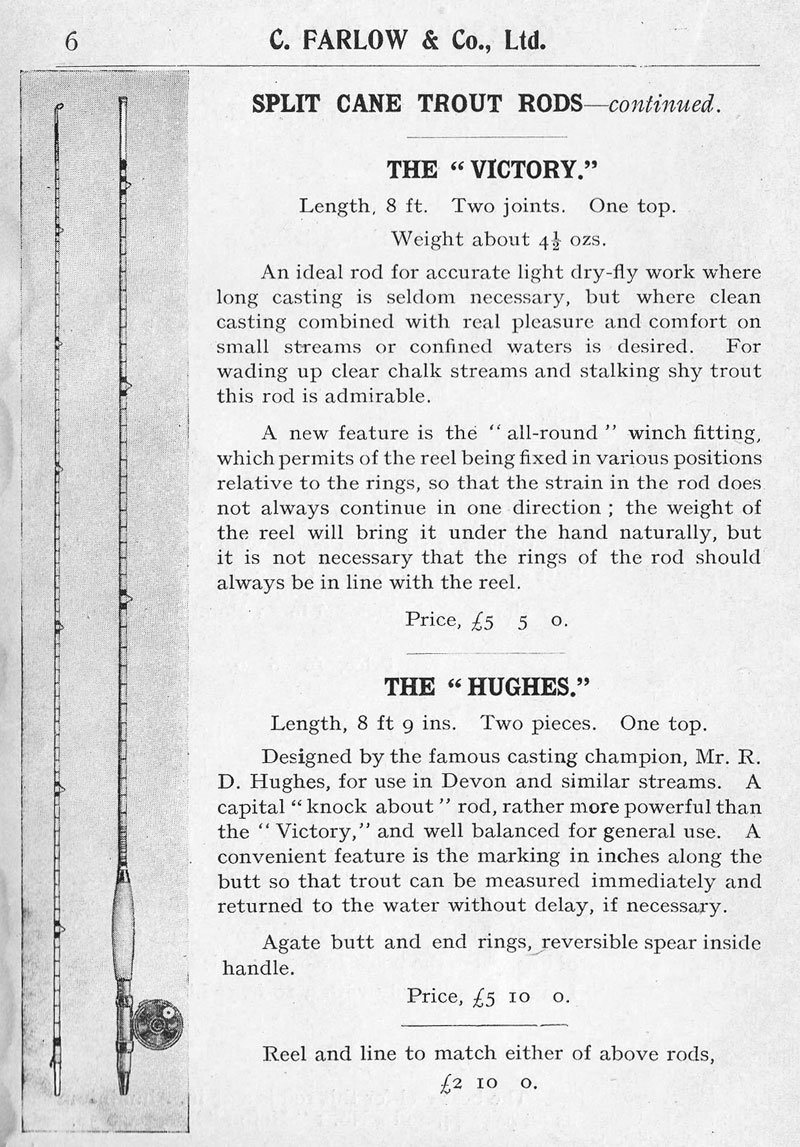 6 C. FARLOW & Co., Ltd.

SPLIT CANE TROUT RODS—continued.

THE "VICTORY."

Length, 8 ft. Two joints. One top.

Weight about $4\frac{1}{2}$ ozs.

An ideal rod for accurate light dry-fly work where long casting is seldom necessary, but where clean casting combined with real pleasure and comfort on small streams or confined waters is desired. For wading up clear chalk streams and stalking shy trout this rod is admirable.

A new feature is the "all-round" winch fitting, which permits of the reel being fixed in various positions relative to the rings, so that the strain in the rod does not always continue in one direction; the weight of the reel will bring it under the hand naturally, but it is not necessary that the rings of the rod should always be in line with the reel.

Price, £5 5 0.

THE "HUGHES."

Length, 8 ft 9 ins. Two pieces. One top.

Designed by the famous casting champion, Mr. R. D. Hughes, for use in Devon and similar streams. A capital "knock about" rod, rather more powerful than the "Victory," and well balanced for general use. A convenient feature is the marking in inches along the butt so that trout can be measured immediately and returned to the water without delay, if necessary.

Agate butt and end rings, reversible spear inside handle.

Price, £5 10 0.

Reel and line to match either of above rods, £2 10 0.